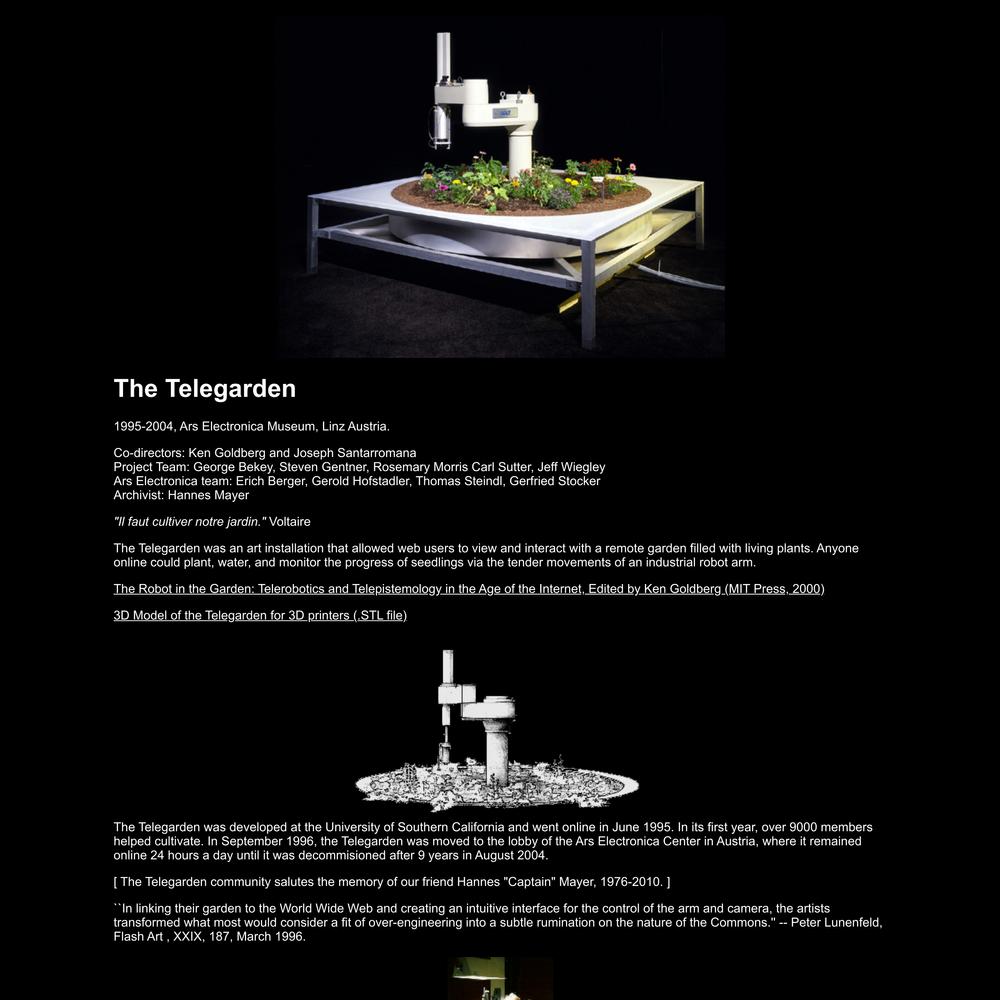 The Telegarden

1995-2004, Ars Electronica Museum, Linz Austria.

Co-directors: Ken Goldberg and Joseph Santarromana
Project Team: George Bekey, Steven Gentner, Rosemary Morris Carl Sutter, Jeff Wiegley
Ars Electronica team: Erich Berger, Gerold Hofstadler, Thomas Steindl, Gerfried Stocker
Archivist: Hannes Mayer

"Il faut cultiver notre jardin." Voltaire

The Telegarden was an art installation that allowed web users to view and interact with a remote garden filled with living plants. Anyone online could plant, water, and monitor the progress of seedlings via the tender movements of an industrial robot arm.

The Robot in the Garden: Telerobotics and Telepistemology in the Age of the Internet, Edited by Ken Goldberg (MIT Press, 2000)

3D Model of the Telegarden for 3D printers (.STL file)

The Telegarden was developed at the University of Southern California and went online in June 1995. In its first year, over 9000 members helped cultivate. In September 1996, the Telegarden was moved to the lobby of the Ars Electronica Center in Austria, where it remained online 24 hours a day until it was decommisioned after 9 years in August 2004.

[ The Telegarden community salutes the memory of our friend Hannes "Captain" Mayer, 1976-2010. ]

``In linking their garden to the World Wide Web and creating an intuitive interface for the control of the arm and camera, the artists transformed what most would consider a fit of over-engineering into a subtle rumination on the nature of the Commons.'' -- Peter Lunenfeld, Flash Art , XXIX, 187, March 1996.